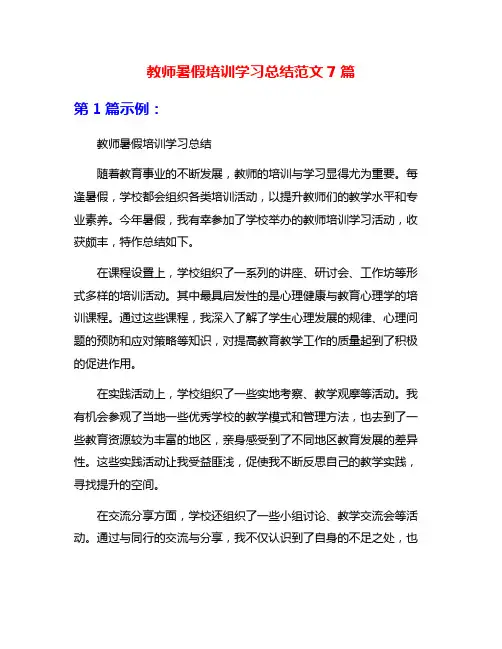 教师暑假培训学习总结范文 7 篇

第 1 篇示例：

教师暑假培训学习总结

随着教育事业的不断发展，教师的培训与学习显得尤为重要。每逢暑假，学校都会组织各类培训活动，以提升教师们的教学水平和专业素养。今年暑假，我有幸参加了学校举办的教师培训学习活动，收获颇丰，特作总结如下。

在课程设置上，学校组织了一系列的讲座、研讨会、工作坊等形式多样的培训活动。其中最具启发性的是心理健康与教育心理学的培训课程。通过这些课程，我深入了解了学生心理发展的规律、心理问题的预防和应对策略等知识，对提高教育教学工作的质量起到了积极的促进作用。

在实践活动上，学校组织了一些实地考察、教学观摩等活动。我有机会参观了当地一些优秀学校的教学模式和管理方法，也去到了一些教育资源较为丰富的地区，亲身感受到了不同地区教育发展的差异性。这些实践活动让我受益匪浅，促使我不断反思自己的教学实践，寻找提升的空间。

在交流分享方面，学校还组织了一些小组讨论、教学交流会等活动。通过与同行的交流与分享，我不仅认识到了自身的不足之处，也